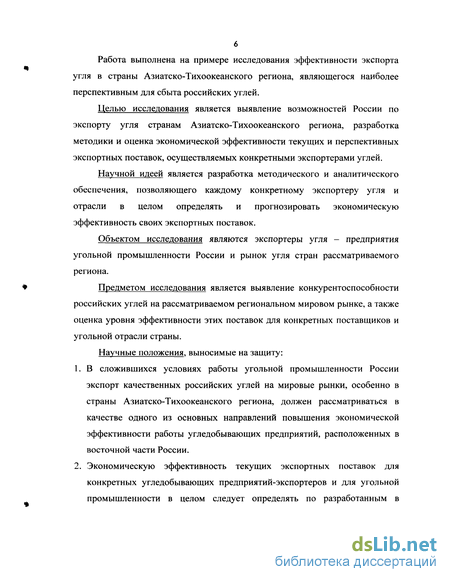 6

Работа выполнена на примере исследования эффективности экспорта угля в страны Азиатско-Тихоокеанского региона, являющегося наиболее перспективным для сбыта российских углей.

Целью исследования является выявление возможностей России по экспорту угля странам Азиатско-Тихоокеанского региона, разработка методики и оценка экономической эффективности текущих и перспективных экспортных поставок, осуществляемых конкретными экспортерами углей.

Научной идеей является разработка методического и аналитического обеспечения, позволяющего каждому конкретному экспортеру угля и отрасли в целом определять и прогнозировать экономическую эффективность своих экспортных поставок.

Объектом исследования являются экспортеры угля – предприятия угольной промышленности России и рынок угля стран рассматриваемого региона.

Предметом исследования является выявление конкурентоспособности российских углей на рассматриваемом региональном мировом рынке, а также оценка уровня эффективности этих поставок для конкретных поставщиков и угольной отрасли страны.

Научные положения, выносимые на защиту:

1. В сложившихся условиях работы угольной промышленности России экспорт качественных российских углей на мировые рынки, особенно в страны Азиатско-Тихоокеанского региона, должен рассматриваться в качестве одного из основных направлений повышения экономической эффективности работы угледобывающих предприятий, расположенных в восточной части России.

2. Экономическую эффективность текущих экспортных поставок для конкретных угледобывающих предприятий-экспортеров и для угольной промышленности в целом следует определять по разработанным в

dsLib.net
библиотека диссертаций